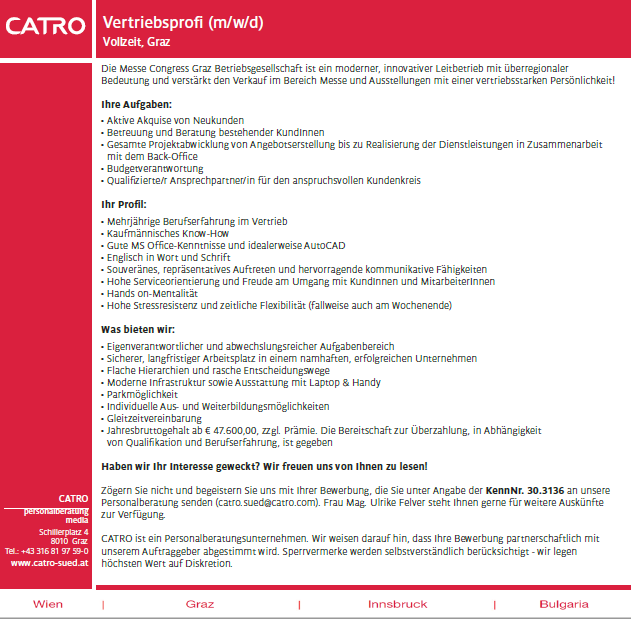 CATRO

Vertriebsprofi (m/w/d)
Vollzeit, Graz

Die Messe Congress Graz Betriebsgesellschaft ist ein moderner, innovativer Leitbetrieb mit überregionaler Bedeutung und verstärkt den Verkauf im Bereich Messe und Ausstellungen mit einer vertriebsstarken Persönlichkeit!

Ihre Aufgaben:

• Aktive Akquise von Neukunden
• Betreuung und Beratung bestehender KundInnen
• Gesamte Projektabwicklung von Angebotserstellung bis zu Realisierung der Dienstleistungen in Zusammenarbeit mit dem Back-Office
• Budgetverantwortung
• Qualifizierte/r Ansprechpartner/in für den anspruchsvollen Kundenkreis

Ihr Profil:

• Mehrjährige Berufserfahrung im Vertrieb
• Kaufmännisches Know-How
• Gute MS Office-Kenntnisse und idealerweise AutoCAD
• Englisch in Wort und Schrift
• Souveränes, repräsentatives Auftreten und hervorragende kommunikative Fähigkeiten
• Hohe Serviceorientierung und Freude am Umgang mit KundInnen und MitarbeiterInnen
• Hands on-Mentalität
• Hohe Stressresistenz und zeitliche Flexibilität (fallweise auch am Wochenende)

Was bieten wir:

• Eigenverantwortlicher und abwechslungsreicher Aufgabenbereich
• Sicherer, langfristiger Arbeitsplatz in einem namhaften, erfolgreichen Unternehmen
• Flache Hierarchien und rasche Entscheidungswege
• Moderne Infrastruktur sowie Ausstattung mit Laptop & Handy
• Parkmöglichkeit
• Individuelle Aus- und Weiterbildungsmöglichkeiten
• Gleitzeitvereinbarung
• Jahresbruttogehalt ab € 47.600,00, zzgl. Prämie. Die Bereitschaft zur Überzahlung, in Abhängigkeit von Qualifikation und Berufserfahrung, ist gegeben

Haben wir Ihr Interesse geweckt? Wir freuen uns von Ihnen zu lesen!

Zögern Sie nicht und begeistern Sie uns mit Ihrer Bewerbung, die Sie unter Angabe der KennNr. 30.3136 an unsere Personalberatung senden (catro.sued@catro.com). Frau Mag. Ulrike Felver steht Ihnen gerne für weitere Auskünfte zur Verfügung.

CATRO ist ein Personalberatungsunternehmen. Wir weisen darauf hin, dass Ihre Bewerbung partnerschaftlich mit unserem Auftraggeber abgestimmt wird. Sperrvermerke werden selbstverständlich berücksichtigt - wir legen höchsten Wert auf Diskretion.

CATRO
personalberatung
media
Schillerplatz 4
8010 Graz
Tel.: +43 316 81 97 59-0
www.catro-sued.at

Wien | Graz | Innsbruck | Bulgaria